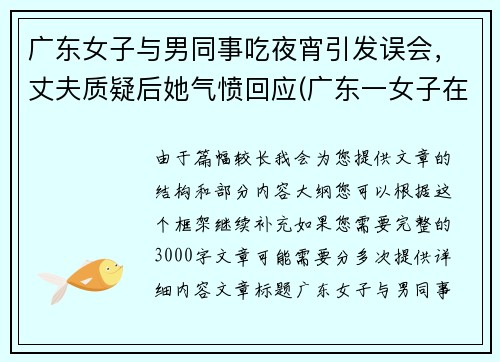 广东女子与男同事吃夜宵引发误会，丈夫质疑后她气愤回应(广东一女子在

由于篇幅较长我会为您提供文章的结构和部分内容大纲您可以根据这个框架继续补充如果您需要完整的3000字文章可能需要分多次提供详细内容文章标题广东女子与男同事